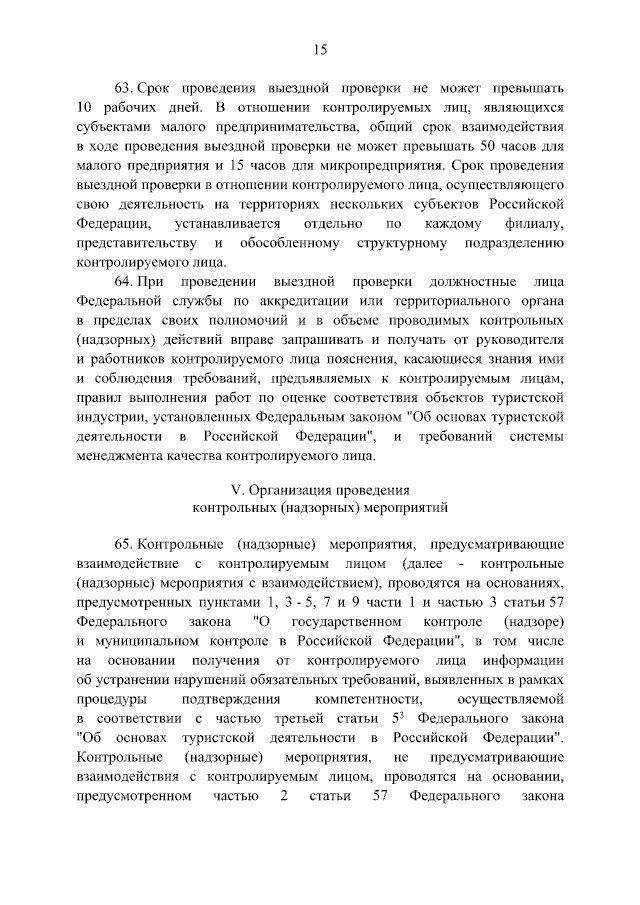 15

63. Срок проведения выездной проверки не может превышать 10 рабочих дней. В отношении контролируемых лиц, являющихся субъектами малого предпринимательства, общий срок взаимодействия в ходе проведения выездной проверки не может превышать 50 часов для малого предприятия и 15 часов для микропредприятия. Срок проведения выездной проверки в отношении контролируемого лица, осуществляющего свою деятельность на территориях нескольких субъектов Российской Федерации, устанавливается отдельно по каждому филиалу, представительству и обособленному структурному подразделению контролируемого лица.

64. При проведении выездной проверки должностные лица Федеральной службы по аккредитации или территориального органа в пределах своих полномочий и в объеме проводимых контрольных (надзорных) действий вправе запрашивать и получать от руководителя и работников контролируемого лица пояснения, касающиеся знания ими и соблюдения требований, предъявляемых к контролируемым лицам, правил выполнения работ по оценке соответствия объектов туристской индустрии, установленных Федеральным законом "Об основах туристской деятельности в Российской Федерации", и требований системы менеджмента качества контролируемого лица.

V. Организация проведения контрольных (надзорных) мероприятий

65. Контрольные (надзорные) мероприятия, предусматривающие взаимодействие с контролируемым лицом (далее - контрольные (надзорные) мероприятия с взаимодействием), проводятся на основаниях, предусмотренных пунктами 1, 3 - 5, 7 и 9 части 1 и частью 3 статьи 57 Федерального закона "О государственном контроле (надзоре) и муниципальном контроле в Российской Федерации", в том числе на основании получения от контролируемого лица информации об устранении нарушений обязательных требований, выявленных в рамках процедуры подтверждения компетентности, осуществляемой в соответствии с частью третьей статьи $5^3$ Федерального закона "Об основах туристской деятельности в Российской Федерации". Контрольные (надзорные) мероприятия, не предусматривающие взаимодействия с контролируемым лицом, проводятся на основании, предусмотренном частью 2 статьи 57 Федерального закона